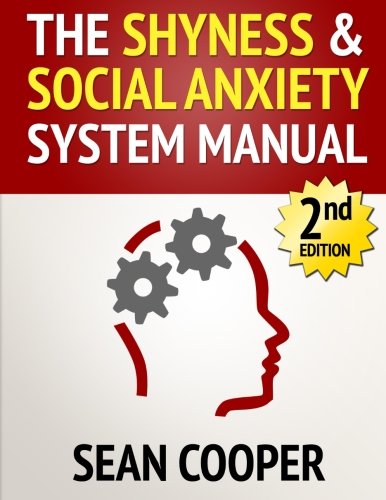 THE SHYNESS & SOCIAL ANXIETY SYSTEM MANUAL

2nd EDITION

SEAN COOPER